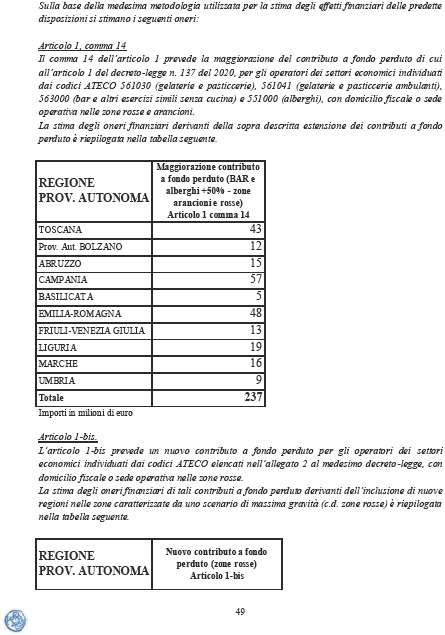 Sulla base della medesima metodologia utilizzata per la stima degli effetti finanziari delle predette disposizioni si stimano i seguenti oneri:

Articolo 1, comma 14
Il comma 14 dell'articolo 1 prevede la maggiorazione del contributo a fondo perduto di cui all'articolo 1 del decreto-legge n. 137 del 2020, per gli operatori dei settori economici individuati dai codici ATECO 561030 (gelaterie e pasticcerie), 561041 (gelaterie e pasticcerie ambulanti), 563000 (bar e altri esercizi simili senza cucina) e 551000 (alberghi), con domicilio fiscale o sede operativa nelle zone rosse e arancioni.
La stima degli oneri finanziari derivanti della sopra descritta estensione dei contributi a fondo perduto è riepilogata nella tabella seguente.

| REGIONE PROV. AUTONOMA | Maggiorazione contributo a fondo perduto (BAR e alberghi +50% - zone arancioni e rosse) Articolo 1 comma 14 |
|---|---|
| TOSCANA | 43 |
| Prov. Aut. BOLZANO | 12 |
| ABRUZZO | 15 |
| CAMPANIA | 57 |
| BASILICATA | 5 |
| EMILIA-ROMAGNA | 48 |
| FRIULI-VENEZIA GIULIA | 13 |
| LIGURIA | 19 |
| MARCHE | 16 |
| UMBRIA | 9 |
| Totale | 237 |

Importi in milioni di euro

Articolo 1-bis.
L'articolo 1-bis prevede un nuovo contributo a fondo perduto per gli operatori dei settori economici individuati dai codici ATECO elencati nell'allegato 2 al medesimo decreto-legge, con domicilio fiscale o sede operativa nelle zone rosse.
La stima degli oneri finanziari di tali contributi a fondo perduto derivanti dell'inclusione di nuove regioni nelle zone caratterizzate da uno scenario di massima gravità (c.d. zone rosse) è riepilogata nella tabella seguente.

| REGIONE PROV. AUTONOMA | Nuovo contributo a fondo perduto (zone rosse) Articolo 1-bis |
|---|---|

49